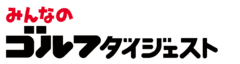 みんなの
ゴルフダイジェスト